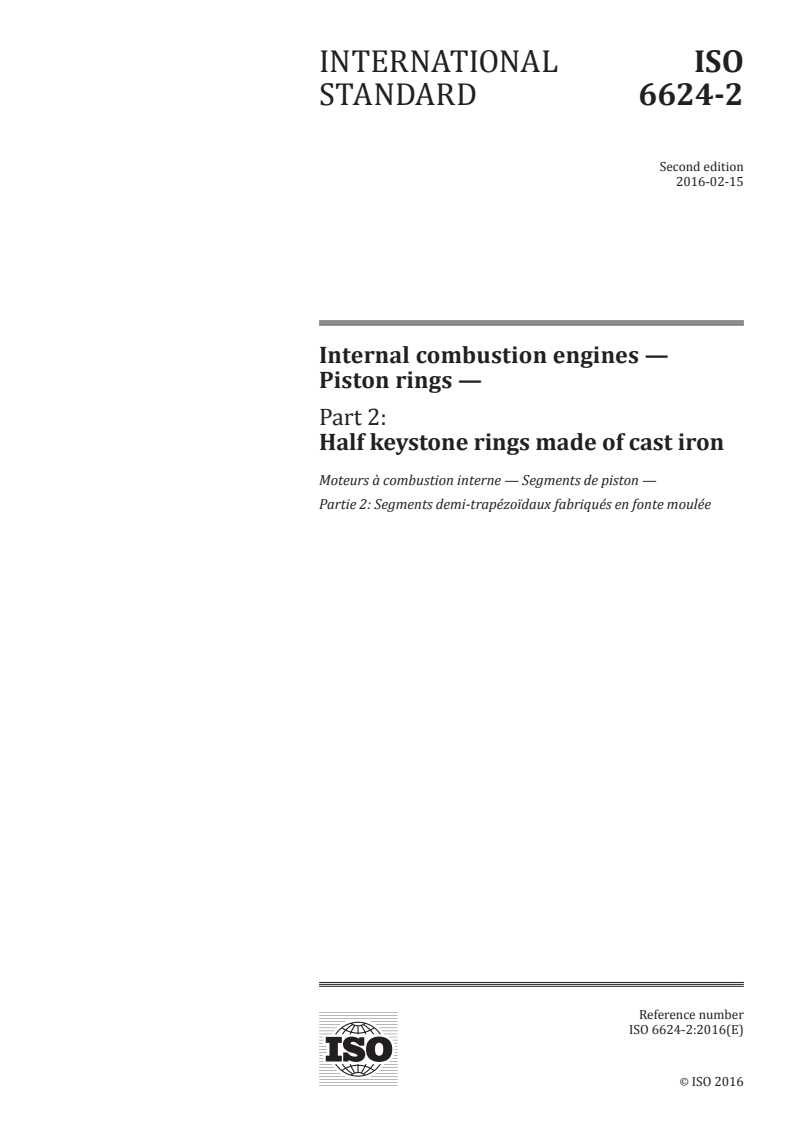 INTERNATIONAL STANDARD

ISO 6624-2

Second edition
2016-02-15

Internal combustion engines — Piston rings —

Part 2:
Half keystone rings made of cast iron

Moteurs à combustion interne — Segments de piston —
Partie 2: Segments demi-trapézoïdaux fabriqués en fonte moulée

ISO

Reference number
ISO 6624-2:2016(E)

© ISO 2016